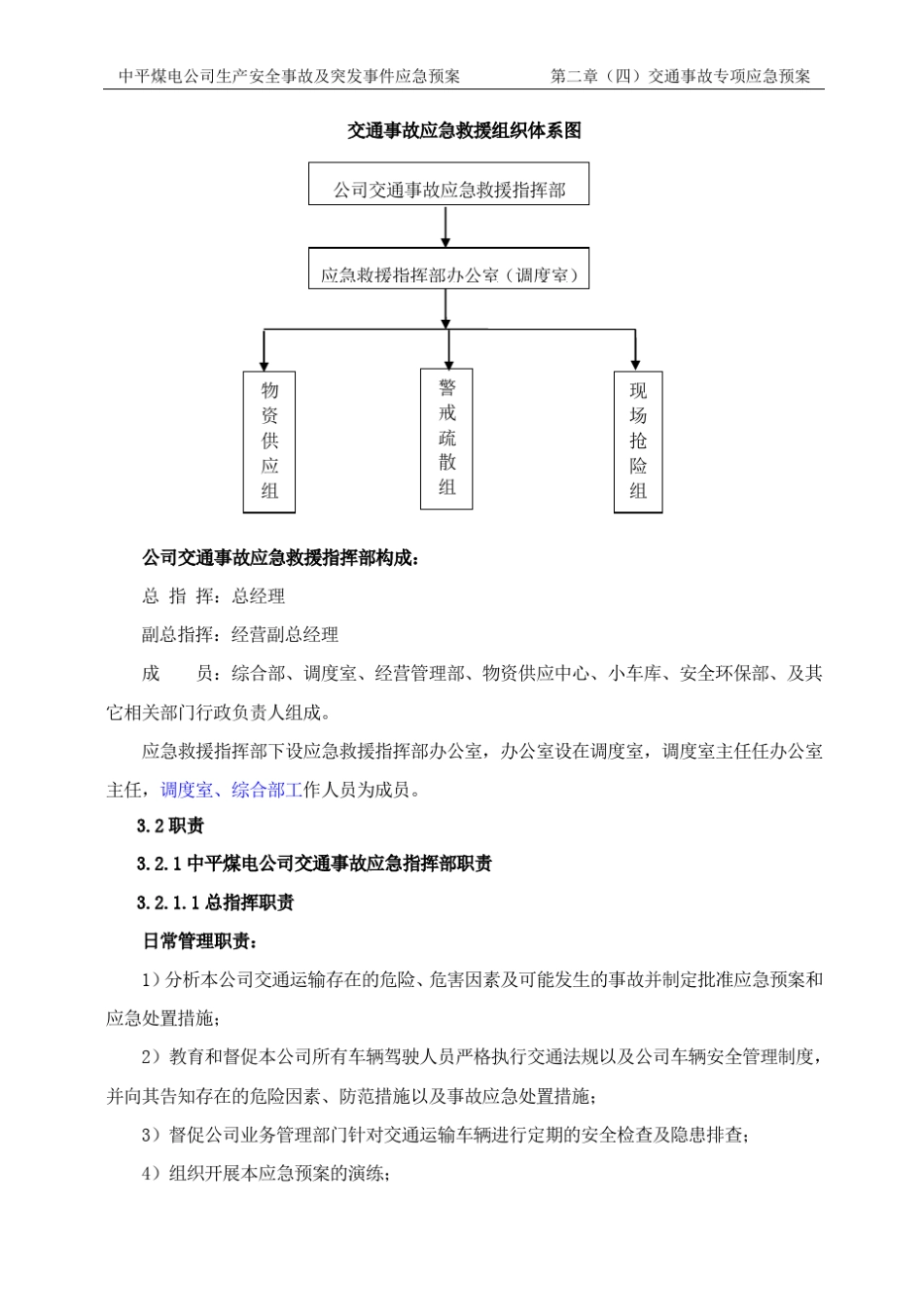 中平煤电公司生产安全事故及突发事件应急预案　　第二章（四）交通事故专项应急预案

交通事故应急救援组织体系图

公司交通事故应急救援指挥部

应急救援指挥部办公室（调度室）

物资供应组

警戒疏散组

现场抢险组

公司交通事故应急救援指挥部构成：

总 指 挥：总经理

副总指挥：经营副总经理

成　　员：综合部、调度室、经营管理部、物资供应中心、小车库、安全环保部、及其它相关部门行政负责人组成。

应急救援指挥部下设应急救援指挥部办公室，办公室设在调度室，调度室主任任办公室主任，调度室、综合部工作人员为成员。

3.2 职责

3.2.1 中平煤电公司交通事故应急指挥部职责

3.2.1.1 总指挥职责

日常管理职责：

1）分析本公司交通运输存在的危险、危害因素及可能发生的事故并制定批准应急预案和应急处置措施；

2）教育和督促本公司所有车辆驾驶人员严格执行交通法规以及公司车辆安全管理制度，并向其告知存在的危险因素、防范措施以及事故应急处置措施；

3）督促公司业务管理部门针对交通运输车辆进行定期的安全检查及隐患排查；

4）组织开展本应急预案的演练；